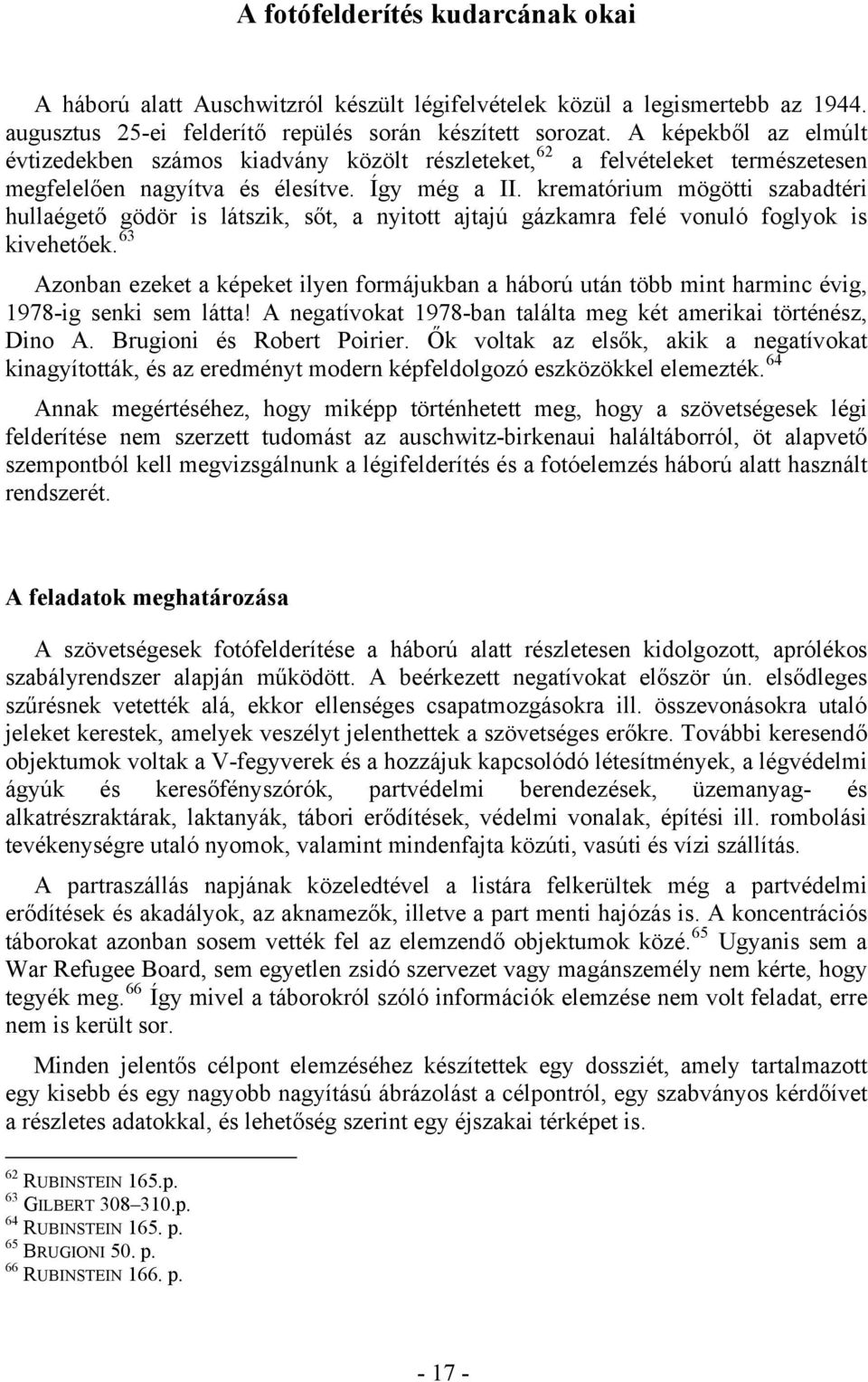 A fotófelderítés kudarcának okai

A háború alatt Auschwitzról készült légifelvételek közül a legismertebb az 1944. augusztus 25-ei felderítő repülés során készített sorozat. A képekből az elmúlt évtizedekben számos kiadvány közölt részleteket,$^{62}$ a felvételeket természetesen megfelelően nagyítva és élesítve. Így még a II. krematórium mögötti szabadtéri hullaégető gödör is látszik, sőt, a nyitott ajtajú gázkamra felé vonuló foglyok is kivehetőek.$^{63}$

Azonban ezeket a képeket ilyen formájukban a háború után több mint harminc évig, 1978-ig senki sem látta! A negatívokat 1978-ban találta meg két amerikai történész, Dino A. Brugioni és Robert Poirier. Ők voltak az elsők, akik a negatívokat kinagyították, és az eredményt modern képfeldolgozó eszközökkel elemezték.$^{64}$

Annak megértéséhez, hogy miképp történhetett meg, hogy a szövetségesek légi felderítése nem szerzett tudomást az auschwitz-birkenaui haláltáborról, öt alapvető szempontból kell megvizsgálnunk a légifelderítés és a fotóelemzés háború alatt használt rendszerét.

A feladatok meghatározása

A szövetségesek fotófelderítése a háború alatt részletesen kidolgozott, aprólékos szabályrendszer alapján működött. A beérkezett negatívokat először ún. elsődleges szűrésnek vetették alá, ekkor ellenséges csapatmozgásokra ill. összevonásokra utaló jeleket kerestek, amelyek veszélyt jelenthettek a szövetséges erőkre. További keresendő objektumok voltak a V-fegyverek és a hozzájuk kapcsolódó létesítmények, a légvédelmi ágyúk és keresőfényszórók, partvédelmi berendezések, üzemanyag- és alkatrészraktárak, laktanyák, tábori erődítések, védelmi vonalak, építési ill. rombolási tevékenységre utaló nyomok, valamint mindenfajta közúti, vasúti és vízi szállítás.

A partraszállás napjának közeledtével a listára felkerültek még a partvédelmi erődítések és akadályok, az aknamezők, illetve a part menti hajózás is. A koncentrációs táborokat azonban sosem vették fel az elemzendő objektumok közé.$^{65}$ Ugyanis sem a War Refugee Board, sem egyetlen zsidó szervezet vagy magánszemély nem kérte, hogy tegyék meg.$^{66}$ Így mivel a táborokról szóló információk elemzése nem volt feladat, erre nem is került sor.

Minden jelentős célpont elemzéséhez készítettek egy dossziét, amely tartalmazott egy kisebb és egy nagyobb nagyítású ábrázolást a célpontról, egy szabványos kérdőívet a részletes adatokkal, és lehetőség szerint egy éjszakai térképet is.

$^{62}$ RUBINSTEIN 165.p.
$^{63}$ GILBERT 308–310.p.
$^{64}$ RUBINSTEIN 165. p.
$^{65}$ BRUGIONI 50. p.
$^{66}$ RUBINSTEIN 166. p.

- 17 -